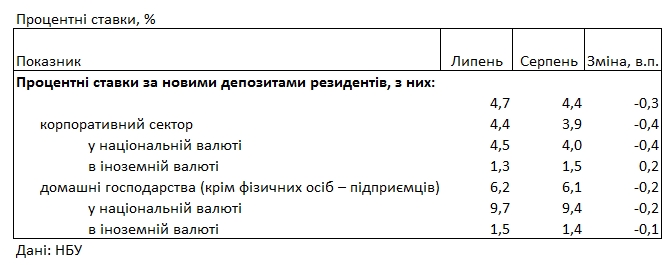 Процентні ставки, %

| Показник | Липень | Серпень | Зміна, в.п. |
|---|---|---|---|
| **Процентні ставки за новими депозитами резидентів, з них:** | | | |
| | 4,7 | 4,4 | -0,3 |
| корпоративний сектор | 4,4 | 3,9 | -0,4 |
| у національній валюті | 4,5 | 4,0 | -0,4 |
| в іноземній валюті | 1,3 | 1,5 | 0,2 |
| домашні господарства (крім фізичних осіб – підприємців) | 6,2 | 6,1 | -0,2 |
| у національній валюті | 9,7 | 9,4 | -0,2 |
| в іноземній валюті | 1,5 | 1,4 | -0,1 |

Дані: НБУ